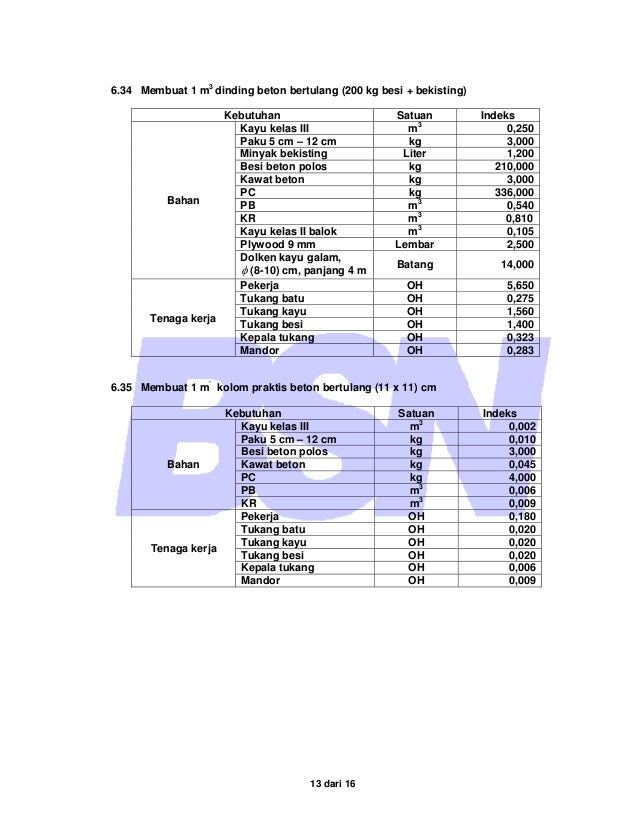 6.34 Membuat 1 $m^3$ dinding beton bertulang (200 kg besi + bekisting)

| Kebutuhan | | Satuan | Indeks |
|---|---|---|---|
| Bahan | Kayu kelas III | $m^3$ | 0,250 |
| | Paku 5 cm – 12 cm | kg | 3,000 |
| | Minyak bekisting | Liter | 1,200 |
| | Besi beton polos | kg | 210,000 |
| | Kawat beton | kg | 3,000 |
| | PC | kg | 336,000 |
| | PB | $m^3$ | 0,540 |
| | KR | $m^3$ | 0,810 |
| | Kayu kelas II balok | $m^3$ | 0,105 |
| | Plywood 9 mm | Lembar | 2,500 |
| | Dolken kayu galam, $\phi$ (8-10) cm, panjang 4 m | Batang | 14,000 |
| Tenaga kerja | Pekerja | OH | 5,650 |
| | Tukang batu | OH | 0,275 |
| | Tukang kayu | OH | 1,560 |
| | Tukang besi | OH | 1,400 |
| | Kepala tukang | OH | 0,323 |
| | Mandor | OH | 0,283 |

6.35 Membuat 1 m' kolom praktis beton bertulang (11 x 11) cm

| Kebutuhan | | Satuan | Indeks |
|---|---|---|---|
| Bahan | Kayu kelas III | $m^3$ | 0,002 |
| | Paku 5 cm – 12 cm | kg | 0,010 |
| | Besi beton polos | kg | 3,000 |
| | Kawat beton | kg | 0,045 |
| | PC | kg | 4,000 |
| | PB | $m^3$ | 0,006 |
| | KR | $m^3$ | 0,009 |
| Tenaga kerja | Pekerja | OH | 0,180 |
| | Tukang batu | OH | 0,020 |
| | Tukang kayu | OH | 0,020 |
| | Tukang besi | OH | 0,020 |
| | Kepala tukang | OH | 0,006 |
| | Mandor | OH | 0,009 |

BSN

13 dari 16